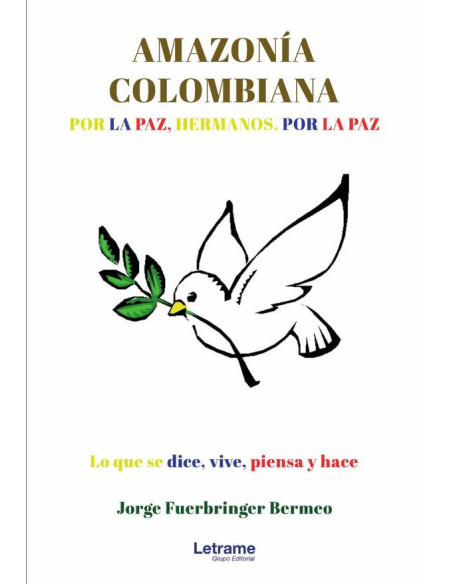 AMAZONÍA COLOMBIANA

POR LA PAZ, HERMANOS, POR LA PAZ

Lo que se dice, vive, piensa y hace

Jorge Fuerbringer Bermeo

Letrame
Grupo Editorial